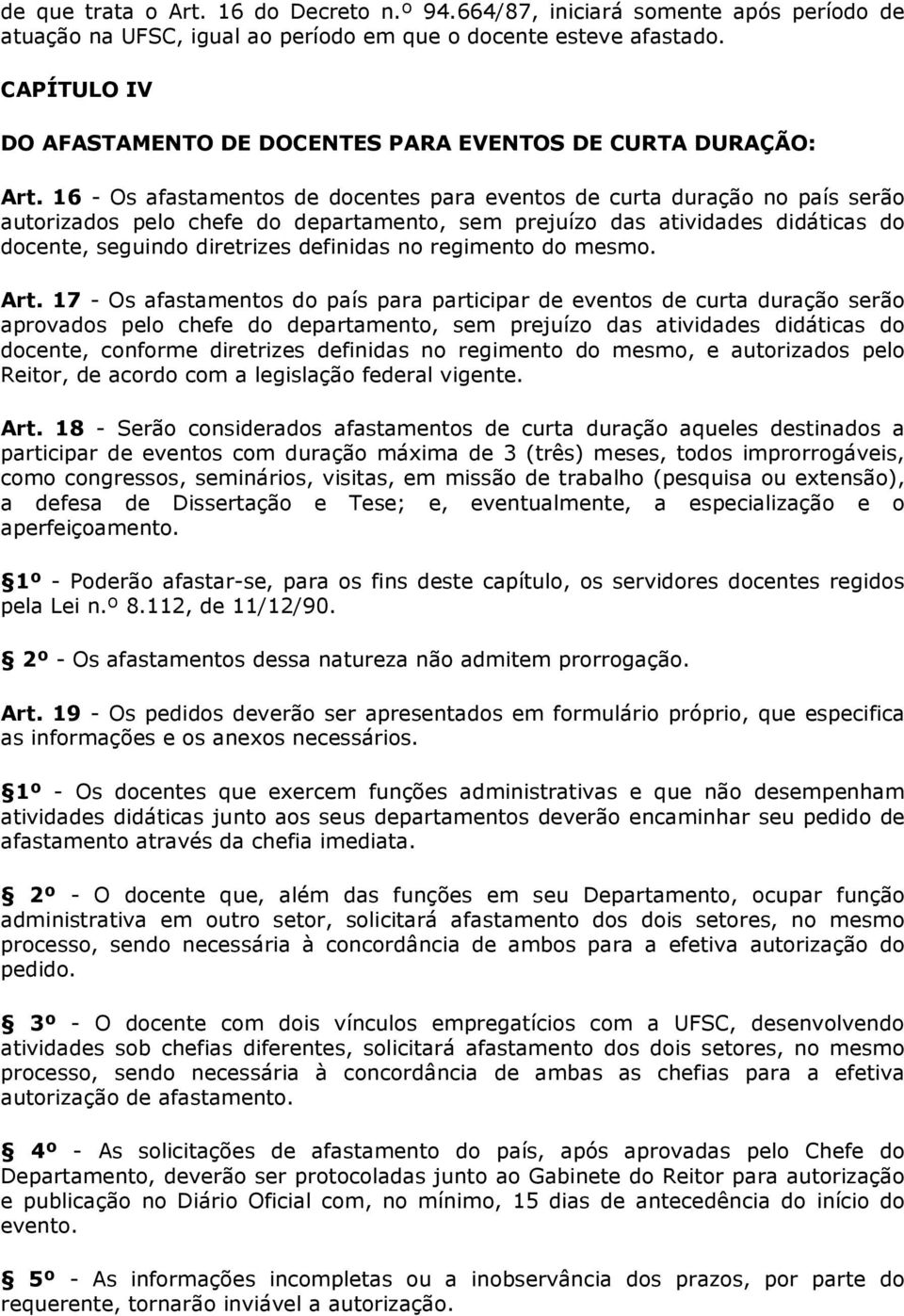 de que trata o Art. 16 do Decreto n.º 94.664/87, iniciará somente após período de atuação na UFSC, igual ao período em que o docente esteve afastado.

CAPÍTULO IV

DO AFASTAMENTO DE DOCENTES PARA EVENTOS DE CURTA DURAÇÃO:

Art. 16 - Os afastamentos de docentes para eventos de curta duração no país serão autorizados pelo chefe do departamento, sem prejuízo das atividades didáticas do docente, seguindo diretrizes definidas no regimento do mesmo.

Art. 17 - Os afastamentos do país para participar de eventos de curta duração serão aprovados pelo chefe do departamento, sem prejuízo das atividades didáticas do docente, conforme diretrizes definidas no regimento do mesmo, e autorizados pelo Reitor, de acordo com a legislação federal vigente.

Art. 18 - Serão considerados afastamentos de curta duração aqueles destinados a participar de eventos com duração máxima de 3 (três) meses, todos improrrogáveis, como congressos, seminários, visitas, em missão de trabalho (pesquisa ou extensão), a defesa de Dissertação e Tese; e, eventualmente, a especialização e o aperfeiçoamento.

1º - Poderão afastar-se, para os fins deste capítulo, os servidores docentes regidos pela Lei n.º 8.112, de 11/12/90.

2º - Os afastamentos dessa natureza não admitem prorrogação.

Art. 19 - Os pedidos deverão ser apresentados em formulário próprio, que especifica as informações e os anexos necessários.

1º - Os docentes que exercem funções administrativas e que não desempenham atividades didáticas junto aos seus departamentos deverão encaminhar seu pedido de afastamento através da chefia imediata.

2º - O docente que, além das funções em seu Departamento, ocupar função administrativa em outro setor, solicitará afastamento dos dois setores, no mesmo processo, sendo necessária à concordância de ambos para a efetiva autorização do pedido.

3º - O docente com dois vínculos empregatícios com a UFSC, desenvolvendo atividades sob chefias diferentes, solicitará afastamento dos dois setores, no mesmo processo, sendo necessária à concordância de ambas as chefias para a efetiva autorização de afastamento.

4º - As solicitações de afastamento do país, após aprovadas pelo Chefe do Departamento, deverão ser protocoladas junto ao Gabinete do Reitor para autorização e publicação no Diário Oficial com, no mínimo, 15 dias de antecedência do início do evento.

5º - As informações incompletas ou a inobservância dos prazos, por parte do requerente, tornarão inviável a autorização.